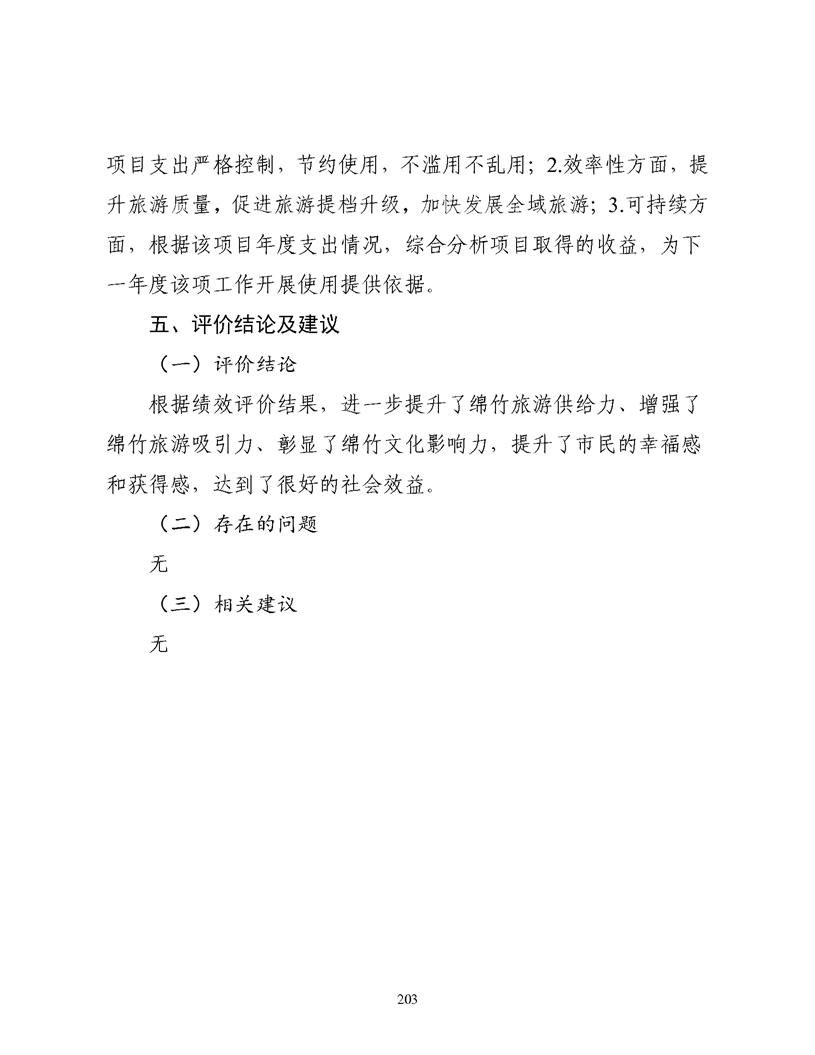 项目支出严格控制，节约使用，不滥用不乱用；2.效率性方面，提升旅游质量，促进旅游提档升级，加快发展全域旅游；3.可持续方面，根据该项目年度支出情况，综合分析项目取得的收益，为下一年度该项工作开展使用提供依据。

五、评价结论及建议

（一）评价结论

根据绩效评价结果，进一步提升了绵竹旅游供给力、增强了绵竹旅游吸引力、彰显了绵竹文化影响力，提升了市民的幸福感和获得感，达到了很好的社会效益。

（二）存在的问题

无

（三）相关建议

无

203